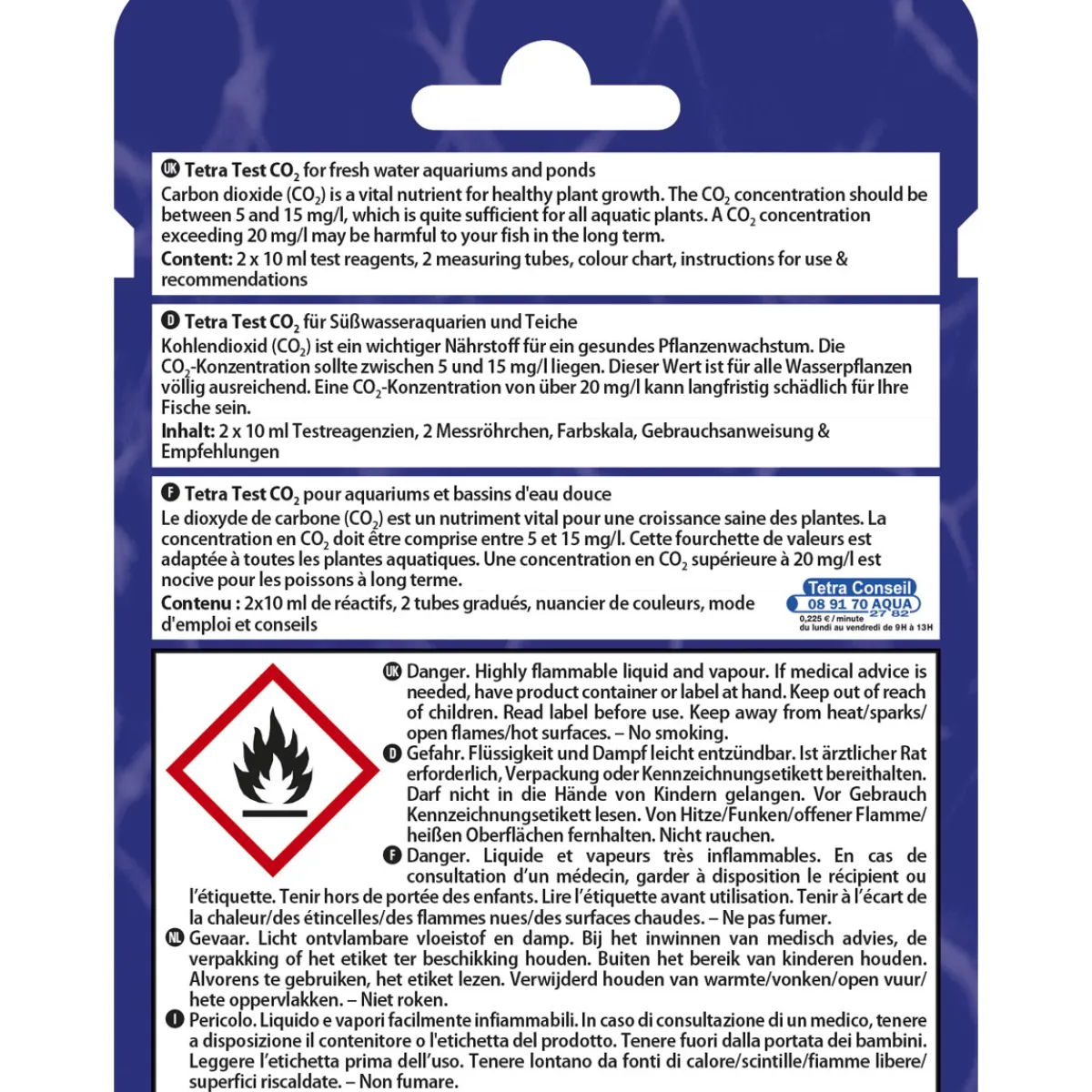 UK Tetra Test $CO_2$ for fresh water aquariums and ponds

Carbon dioxide ($CO_2$) is a vital nutrient for healthy plant growth. The $CO_2$ concentration should be between 5 and 15 mg/l, which is quite sufficient for all aquatic plants. A $CO_2$ concentration exceeding 20 mg/l may be harmful to your fish in the long term.

Content: 2 x 10 ml test reagents, 2 measuring tubes, colour chart, instructions for use & recommendations

D Tetra Test $CO_2$ für Süßwasseraquarien und Teiche

Kohlendioxid ($CO_2$) ist ein wichtiger Nährstoff für ein gesundes Pflanzenwachstum. Die $CO_2$-Konzentration sollte zwischen 5 und 15 mg/l liegen. Dieser Wert ist für alle Wasserpflanzen völlig ausreichend. Eine $CO_2$-Konzentration von über 20 mg/l kann langfristig schädlich für Ihre Fische sein.

Inhalt: 2 x 10 ml Testreagenzien, 2 Messröhrchen, Farbskala, Gebrauchsanweisung & Empfehlungen

F Tetra Test $CO_2$ pour aquariums et bassins d'eau douce

Le dioxyde de carbone ($CO_2$) est un nutriment vital pour une croissance saine des plantes. La concentration en $CO_2$ doit être comprise entre 5 et 15 mg/l. Cette fourchette de valeurs est adaptée à toutes les plantes aquatiques. Une concentration en $CO_2$ supérieure à 20 mg/l est nocive pour les poissons à long terme.

Contenu : 2x10 ml de réactifs, 2 tubes gradués, nuancier de couleurs, mode d'emploi et conseils

Tetra Conseil
08 91 70 AQUA
27 82
0,225 € / minute
du lundi au vendredi de 9H à 13H

UK Danger. Highly flammable liquid and vapour. If medical advice is needed, have product container or label at hand. Keep out of reach of children. Read label before use. Keep away from heat/sparks/open flames/hot surfaces. – No smoking.

D Gefahr. Flüssigkeit und Dampf leicht entzündbar. Ist ärztlicher Rat erforderlich, Verpackung oder Kennzeichnungsetikett bereithalten. Darf nicht in die Hände von Kindern gelangen. Vor Gebrauch Kennzeichnungsetikett lesen. Von Hitze/Funken/offener Flamme/heißen Oberflächen fernhalten. Nicht rauchen.

F Danger. Liquide et vapeurs très inflammables. En cas de consultation d'un médecin, garder à disposition le récipient ou l'étiquette. Tenir hors de portée des enfants. Lire l'étiquette avant utilisation. Tenir à l'écart de la chaleur/des étincelles/des flammes nues/des surfaces chaudes. – Ne pas fumer.

NL Gevaar. Licht ontvlambare vloeistof en damp. Bij het inwinnen van medisch advies, de verpakking of het etiket ter beschikking houden. Buiten het bereik van kinderen houden. Alvorens te gebruiken, het etiket lezen. Verwijderd houden van warmte/vonken/open vuur/hete oppervlakken. – Niet roken.

I Pericolo. Liquido e vapori facilmente infiammabili. In caso di consultazione di un medico, tenere a disposizione il contenitore o l'etichetta del prodotto. Tenere fuori dalla portata dei bambini. Leggere l'etichetta prima dell'uso. Tenere lontano da fonti di calore/scintille/fiamme libere/superfici riscaldate. – Non fumare.